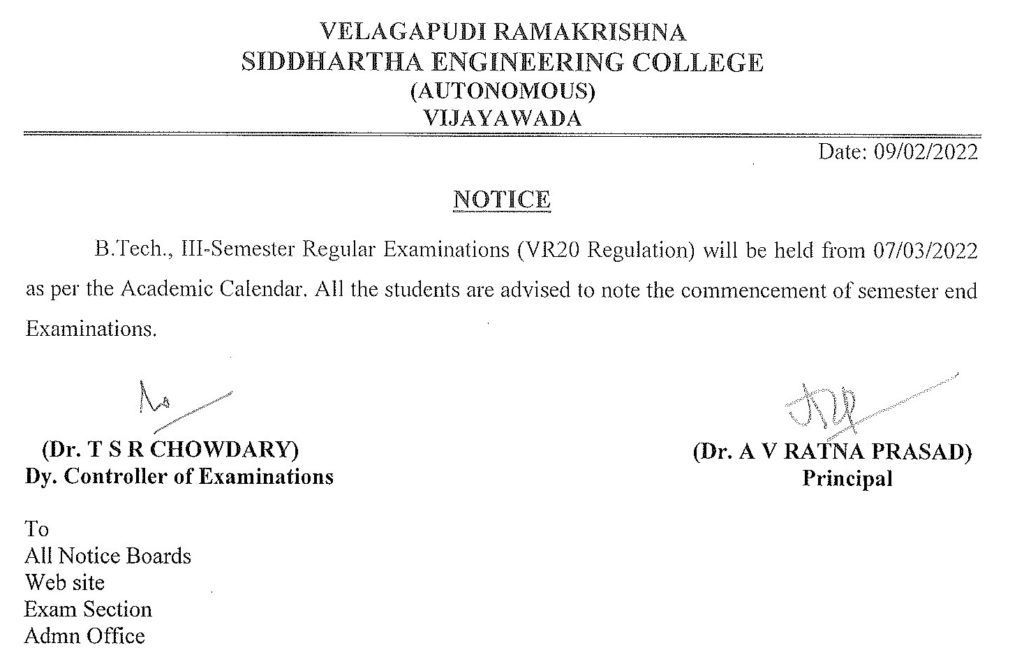 VELAGAPUDI RAMAKRISHNA
SIDDHARTHA ENGINEERING COLLEGE
(AUTONOMOUS)
VIJAYAWADA

Date: 09/02/2022

NOTICE

B.Tech., III-Semester Regular Examinations (VR20 Regulation) will be held from 07/03/2022 as per the Academic Calendar. All the students are advised to note the commencement of semester end Examinations.

(Dr. T S R CHOWDARY)
Dy. Controller of Examinations

(Dr. A V RATNA PRASAD)
Principal

To
All Notice Boards
Web site
Exam Section
Admn Office